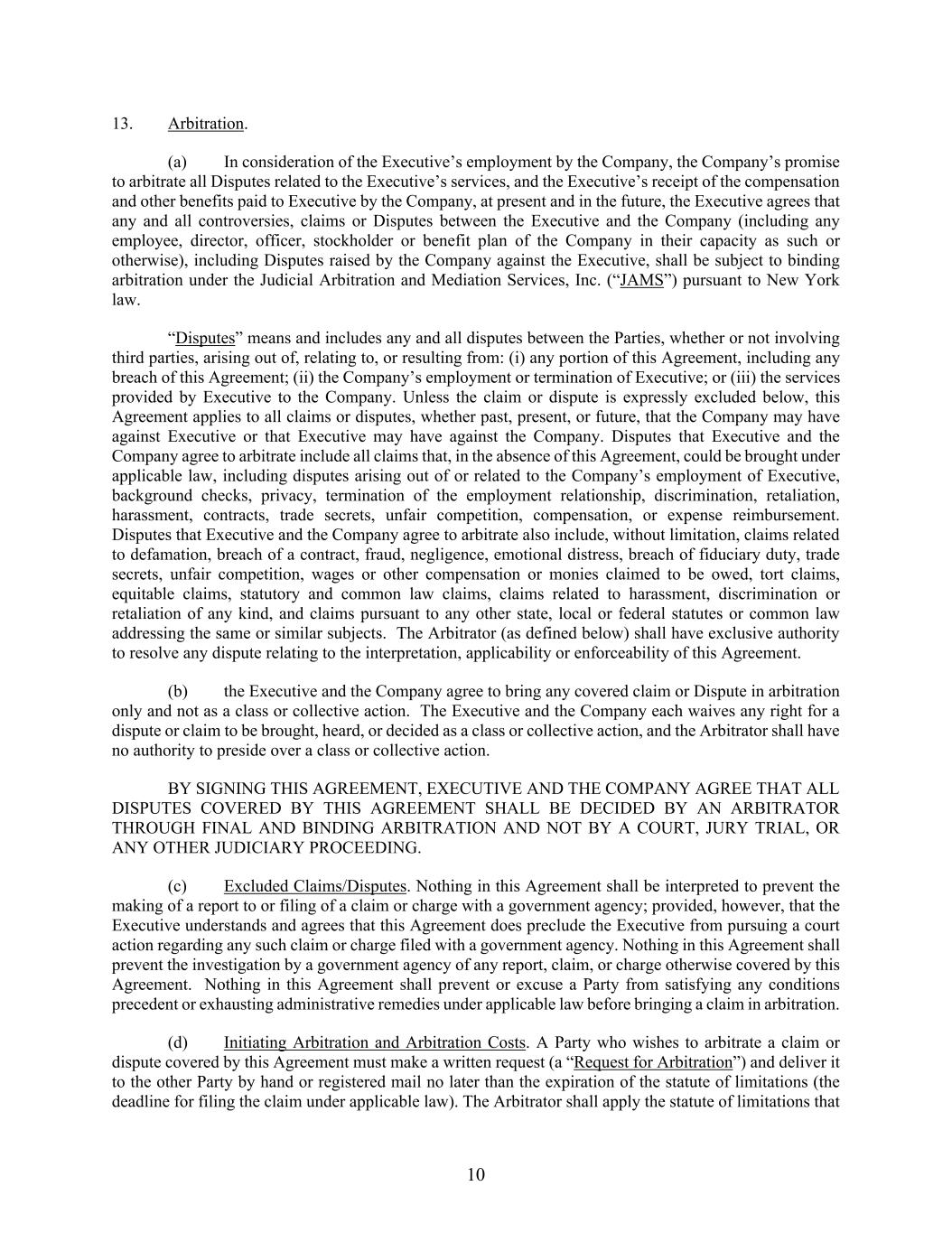 13. Arbitration.

(a) In consideration of the Executive’s employment by the Company, the Company’s promise to arbitrate all Disputes related to the Executive’s services, and the Executive’s receipt of the compensation and other benefits paid to Executive by the Company, at present and in the future, the Executive agrees that any and all controversies, claims or Disputes between the Executive and the Company (including any employee, director, officer, stockholder or benefit plan of the Company in their capacity as such or otherwise), including Disputes raised by the Company against the Executive, shall be subject to binding arbitration under the Judicial Arbitration and Mediation Services, Inc. (“JAMS”) pursuant to New York law.

“Disputes” means and includes any and all disputes between the Parties, whether or not involving third parties, arising out of, relating to, or resulting from: (i) any portion of this Agreement, including any breach of this Agreement; (ii) the Company’s employment or termination of Executive; or (iii) the services provided by Executive to the Company. Unless the claim or dispute is expressly excluded below, this Agreement applies to all claims or disputes, whether past, present, or future, that the Company may have against Executive or that Executive may have against the Company. Disputes that Executive and the Company agree to arbitrate include all claims that, in the absence of this Agreement, could be brought under applicable law, including disputes arising out of or related to the Company’s employment of Executive, background checks, privacy, termination of the employment relationship, discrimination, retaliation, harassment, contracts, trade secrets, unfair competition, compensation, or expense reimbursement. Disputes that Executive and the Company agree to arbitrate also include, without limitation, claims related to defamation, breach of a contract, fraud, negligence, emotional distress, breach of fiduciary duty, trade secrets, unfair competition, wages or other compensation or monies claimed to be owed, tort claims, equitable claims, statutory and common law claims, claims related to harassment, discrimination or retaliation of any kind, and claims pursuant to any other state, local or federal statutes or common law addressing the same or similar subjects. The Arbitrator (as defined below) shall have exclusive authority to resolve any dispute relating to the interpretation, applicability or enforceability of this Agreement.

(b) the Executive and the Company agree to bring any covered claim or Dispute in arbitration only and not as a class or collective action. The Executive and the Company each waives any right for a dispute or claim to be brought, heard, or decided as a class or collective action, and the Arbitrator shall have no authority to preside over a class or collective action.

BY SIGNING THIS AGREEMENT, EXECUTIVE AND THE COMPANY AGREE THAT ALL DISPUTES COVERED BY THIS AGREEMENT SHALL BE DECIDED BY AN ARBITRATOR THROUGH FINAL AND BINDING ARBITRATION AND NOT BY A COURT, JURY TRIAL, OR ANY OTHER JUDICIARY PROCEEDING.

(c) Excluded Claims/Disputes. Nothing in this Agreement shall be interpreted to prevent the making of a report to or filing of a claim or charge with a government agency; provided, however, that the Executive understands and agrees that this Agreement does preclude the Executive from pursuing a court action regarding any such claim or charge filed with a government agency. Nothing in this Agreement shall prevent the investigation by a government agency of any report, claim, or charge otherwise covered by this Agreement. Nothing in this Agreement shall prevent or excuse a Party from satisfying any conditions precedent or exhausting administrative remedies under applicable law before bringing a claim in arbitration.

(d) Initiating Arbitration and Arbitration Costs. A Party who wishes to arbitrate a claim or dispute covered by this Agreement must make a written request (a “Request for Arbitration”) and deliver it to the other Party by hand or registered mail no later than the expiration of the statute of limitations (the deadline for filing the claim under applicable law). The Arbitrator shall apply the statute of limitations that

10